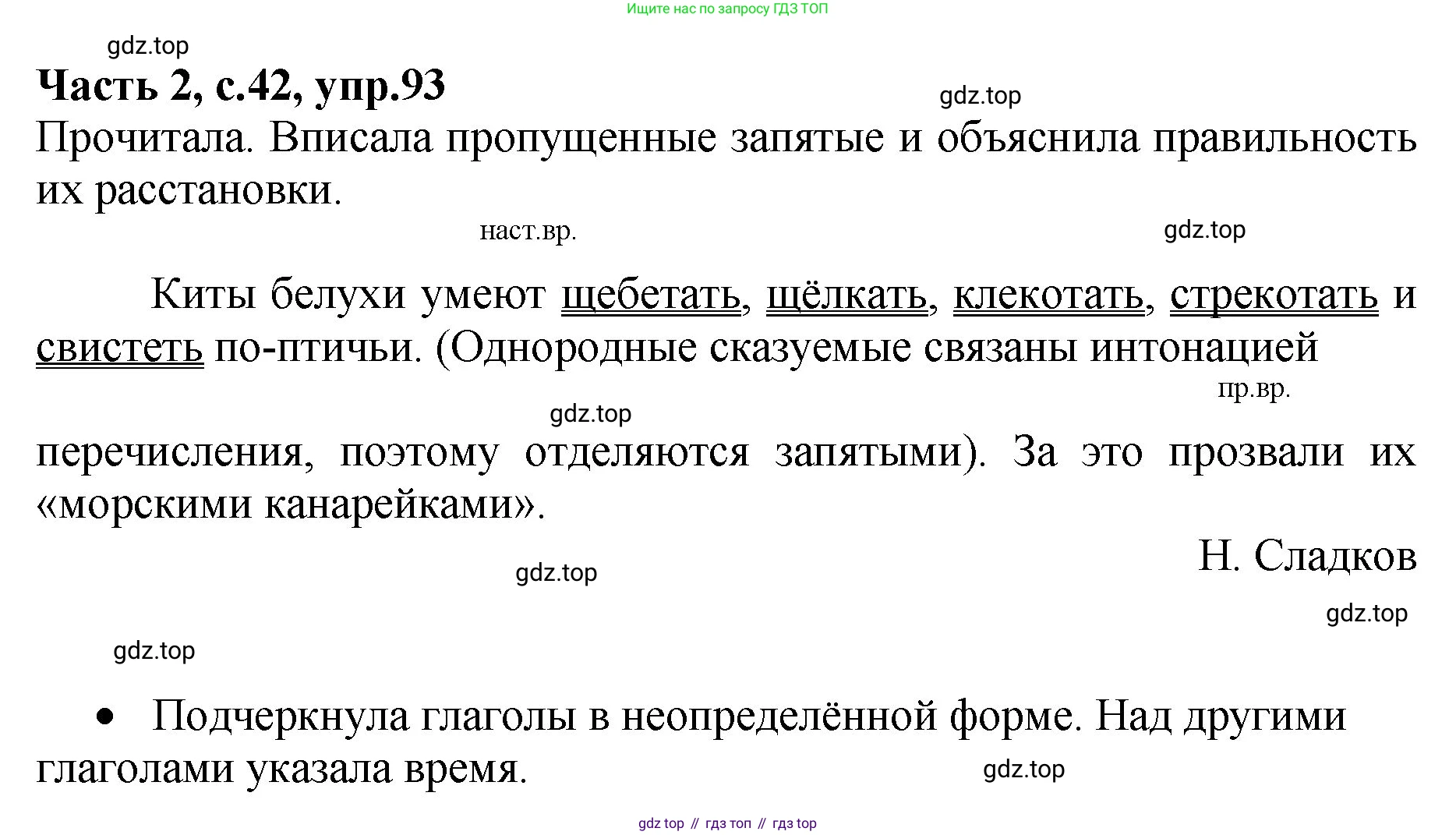 Ищите нас по запросу ГДЗ ТОП

gdz.top

**Часть 2, с.42, упр.93**

gdz.top

Прочитала. Вписала пропущенные запятые и объяснила правильность их расстановки.

наст.вр.

gdz.top

Киты белухи умеют щебетать, щёлкать, клекотать, стрекотать и свистеть по-птичьи. (Однородные сказуемые связаны интонацией

пр.вр.

gdz.top

перечисления, поэтому отделяются запятыми). За это прозвали их «морскими канарейками».

Н. Сладков

gdz.top

gdz.top

gdz.top

• Подчеркнула глаголы в неопределённой форме. Над другими глаголами указала время.

gdz.top

gdz top // гдз топ // гдз top